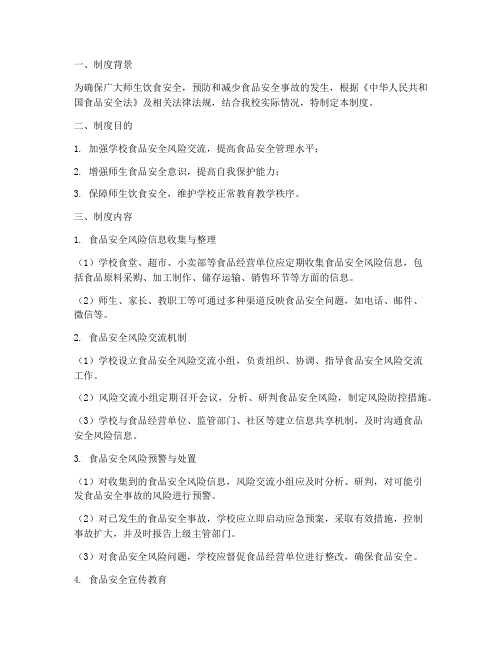 一、制度背景

为确保广大师生饮食安全，预防和减少食品安全事故的发生，根据《中华人民共和国食品安全法》及相关法律法规，结合我校实际情况，特制定本制度。

二、制度目的

1. 加强学校食品安全风险交流，提高食品安全管理水平；

2. 增强师生食品安全意识，提高自我保护能力；

3. 保障师生饮食安全，维护学校正常教育教学秩序。

三、制度内容

1. 食品安全风险信息收集与整理

（1）学校食堂、超市、小卖部等食品经营单位应定期收集食品安全风险信息，包括食品原料采购、加工制作、储存运输、销售环节等方面的信息。

（2）师生、家长、教职工等可通过多种渠道反映食品安全问题，如电话、邮件、微信等。

2. 食品安全风险交流机制

（1）学校设立食品安全风险交流小组，负责组织、协调、指导食品安全风险交流工作。

（2）风险交流小组定期召开会议，分析、研判食品安全风险，制定风险防控措施。

（3）学校与食品经营单位、监管部门、社区等建立信息共享机制，及时沟通食品安全风险信息。

3. 食品安全风险预警与处置

（1）对收集到的食品安全风险信息，风险交流小组应及时分析、研判，对可能引发食品安全事故的风险进行预警。

（2）对已发生的食品安全事故，学校应立即启动应急预案，采取有效措施，控制事故扩大，并及时报告上级主管部门。

（3）对食品安全风险问题，学校应督促食品经营单位进行整改，确保食品安全。

4. 食品安全宣传教育